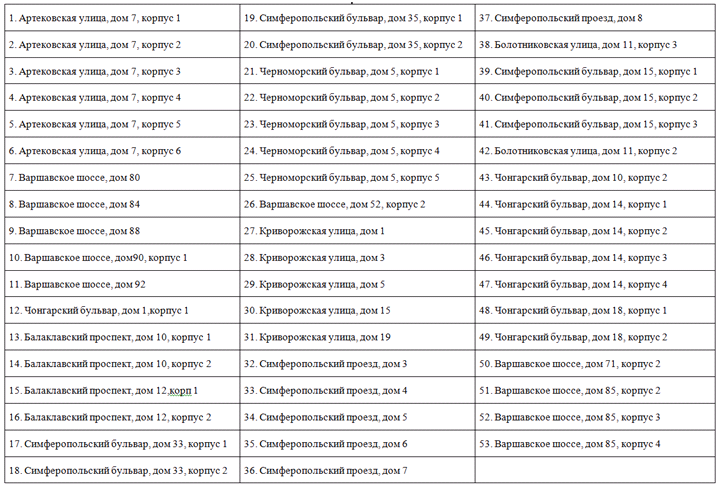 | | | |
|---|---|---|
| 1. Артековская улица, дом 7, корпус 1 | 19. Симферопольский бульвар, дом 35, корпус 1 | 37. Симферопольский проезд, дом 8 |
| 2. Артековская улица, дом 7, корпус 2 | 20. Симферопольский бульвар, дом 35, корпус 2 | 38. Болотниковская улица, дом 11, корпус 3 |
| 3. Артековская улица, дом 7, корпус 3 | 21. Черноморский бульвар, дом 5, корпус 1 | 39. Симферопольский бульвар, дом 15, корпус 1 |
| 4. Артековская улица, дом 7, корпус 4 | 22. Черноморский бульвар, дом 5, корпус 2 | 40. Симферопольский бульвар, дом 15, корпус 2 |
| 5. Артековская улица, дом 7, корпус 5 | 23. Черноморский бульвар, дом 5, корпус 3 | 41. Симферопольский бульвар, дом 15, корпус 3 |
| 6. Артековская улица, дом 7, корпус 6 | 24. Черноморский бульвар, дом 5, корпус 4 | 42. Болотниковская улица, дом 11, корпус 2 |
| 7. Варшавское шоссе, дом 80 | 25. Черноморский бульвар, дом 5, корпус 5 | 43. Чонгарский бульвар, дом 10, корпус 2 |
| 8. Варшавское шоссе, дом 84 | 26. Варшавское шоссе, дом 52, корпус 2 | 44. Чонгарский бульвар, дом 14, корпус 1 |
| 9. Варшавское шоссе, дом 88 | 27. Криворожская улица, дом 1 | 45. Чонгарский бульвар, дом 14, корпус 2 |
| 10. Варшавское шоссе, дом90, корпус 1 | 28. Криворожская улица, дом 3 | 46. Чонгарский бульвар, дом 14, корпус 3 |
| 11. Варшавское шоссе, дом 92 | 29. Криворожская улица, дом 5 | 47. Чонгарский бульвар, дом 14, корпус 4 |
| 12. Чонгарский бульвар, дом 1,корпус 1 | 30. Криворожская улица, дом 15 | 48. Чонгарский бульвар, дом 18, корпус 1 |
| 13. Балаклавский проспект, дом 10, корпус 1 | 31. Криворожская улица, дом 19 | 49. Чонгарский бульвар, дом 18, корпус 2 |
| 14. Балаклавский проспект, дом 10, корпус 2 | 32. Симферопольский проезд, дом 3 | 50. Варшавское шоссе, дом 71, корпус 2 |
| 15. Балаклавский проспект, дом 12,корп 1 | 33. Симферопольский проезд, дом 4 | 51. Варшавское шоссе, дом 85, корпус 2 |
| 16. Балаклавский проспект, дом 12, корпус 2 | 34. Симферопольский проезд, дом 5 | 52. Варшавское шоссе, дом 85, корпус 3 |
| 17. Симферопольский бульвар, дом 33, корпус 1 | 35. Симферопольский проезд, дом 6 | 53. Варшавское шоссе, дом 85, корпус 4 |
| 18. Симферопольский бульвар, дом 33, корпус 2 | 36. Симферопольский проезд, дом 7 | |